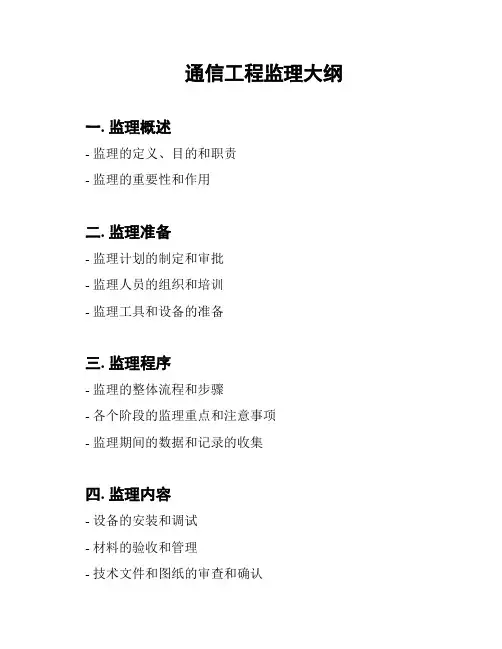 通信工程监理大纲

一. 监理概述

- 监理的定义、目的和职责

- 监理的重要性和作用

二. 监理准备

- 监理计划的制定和审批

- 监理人员的组织和培训

- 监理工具和设备的准备

三. 监理程序

- 监理的整体流程和步骤

- 各个阶段的监理重点和注意事项

- 监理期间的数据和记录的收集

四. 监理内容

- 设备的安装和调试

- 材料的验收和管理

- 技术文件和图纸的审查和确认